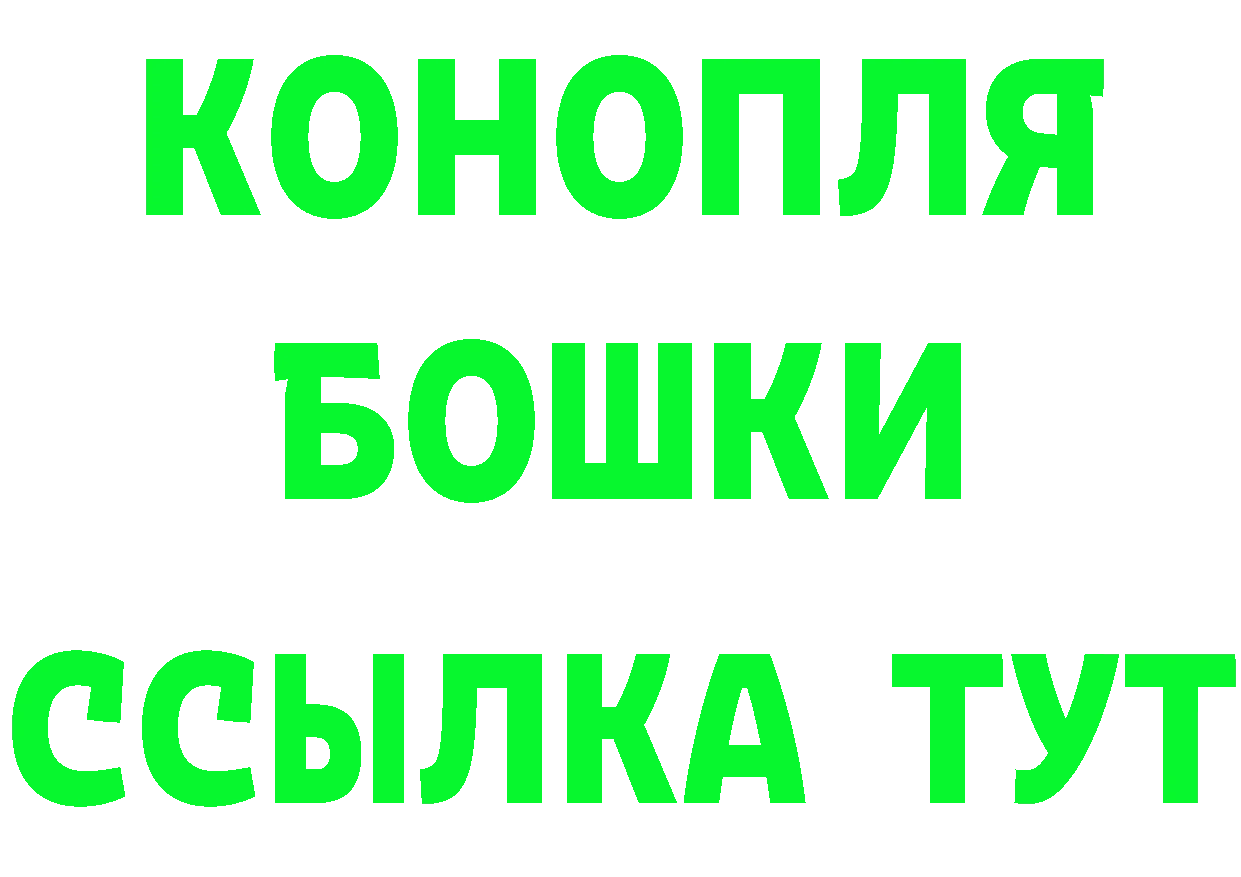 КОНОПЛЯ
БОШКИ
ССЫЛКА ТУТ